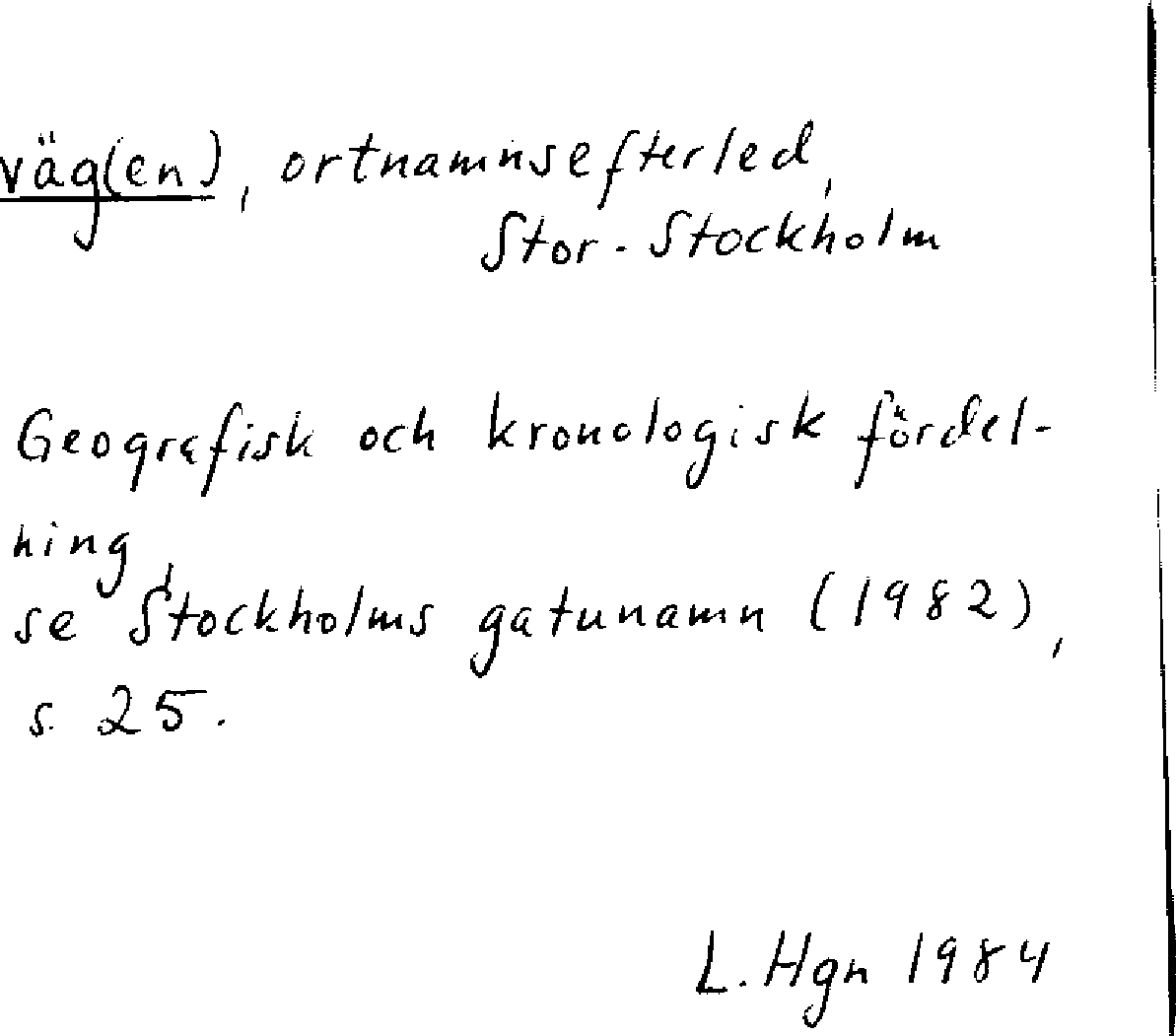 väg(en), ortnamnsefterled, Stor-Stockholm

Geografisk och kronologisk fördelning se Stockholms gatunamn (1982), s. 25.

L. Hgn 1984